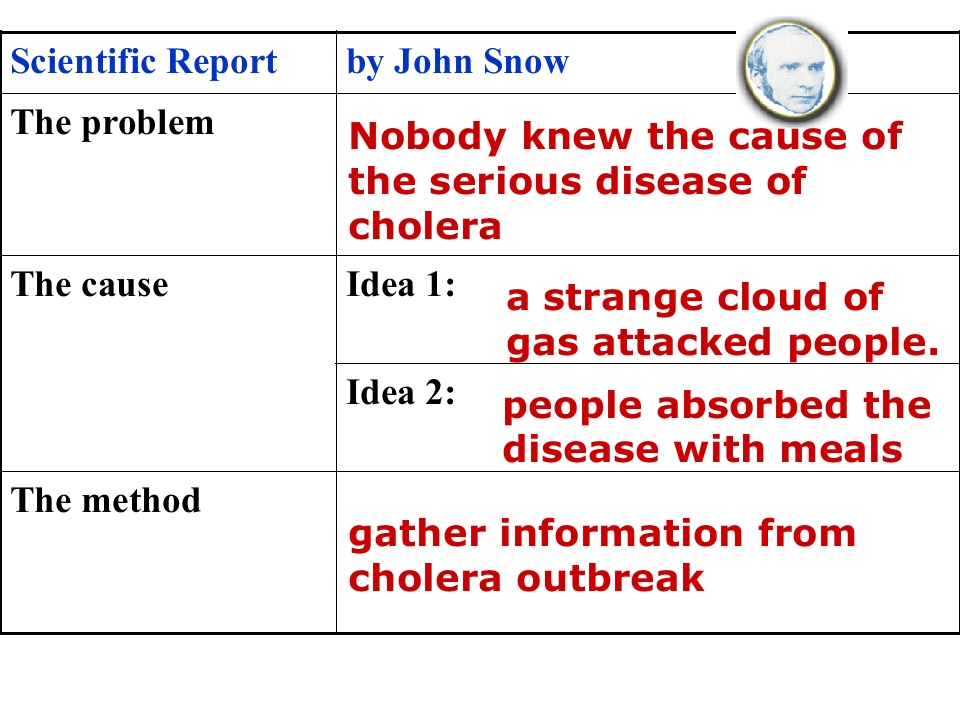 | Scientific Report | by John Snow |
|---|---|
| The problem | Nobody knew the cause of the serious disease of cholera |
| The cause | Idea 1: a strange cloud of gas attacked people. |
| | Idea 2: people absorbed the disease with meals |
| The method | gather information from cholera outbreak |